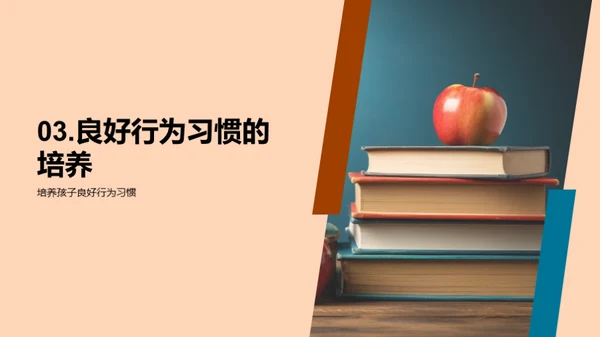 03.良好行为习惯的培养

培养孩子良好行为习惯